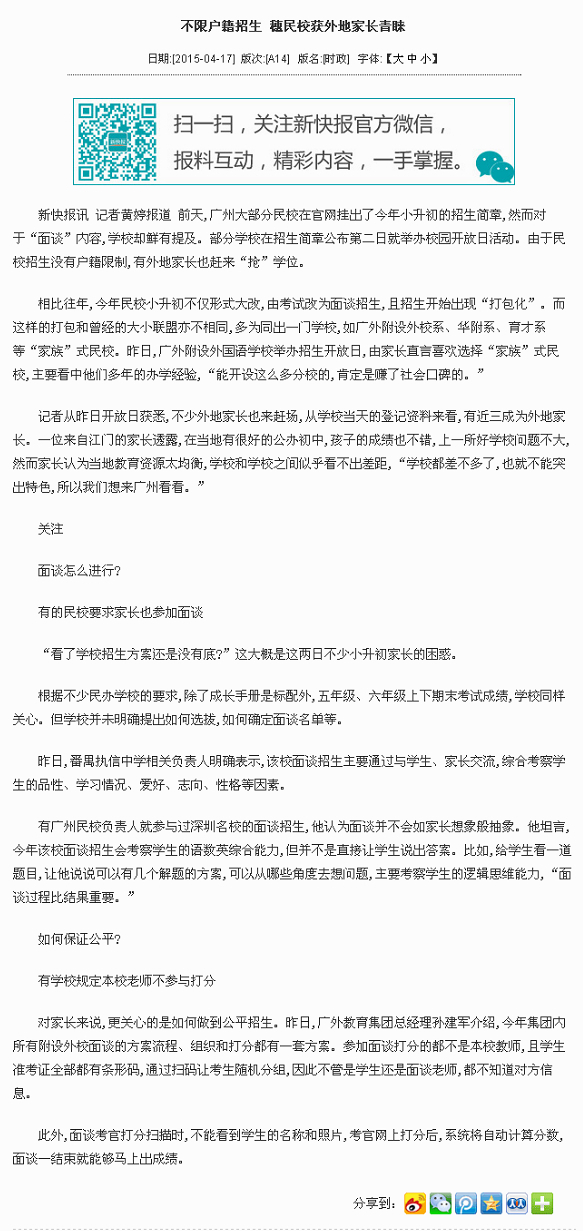 不限户籍招生 穗民校获外地家长青睐

日期:[2015-04-17] 版次:[A14] 版名:[时政] 字体:【大 中 小】

扫一扫，关注新快报官方微信，报料互动，精彩内容，一手掌握。

新快报讯 记者黄婷报道 前天，广州大部分民校在官网挂出了今年小升初的招生简章，然而对于“面谈”内容，学校却鲜有提及。部分学校在招生简章公布第二日就举办校园开放日活动。由于民校招生没有户籍限制，有外地家长也赶来“抢”学位。

相比往年，今年民校小升初不仅形式大改，由考试改为面谈招生，且招生开始出现“打包化”。而这样的打包和曾经的大小联盟亦不相同，多为同出一门学校，如广外附设外校系、华附系、育才系等“家族”式民校。昨日，广外附设外国语学校举办招生开放日，由家长直言喜欢选择“家族”式民校，主要看中他们多年的办学经验，“能开设这么多分校的，肯定是赚了社会口碑的。”

记者从昨日开放日获悉，不少外地家长也来赶场，从学校当天的登记资料来看，有近三成为外地家长。一位来自江门的家长透露，在当地有很好的公办初中，孩子的成绩也不错，上一所好学校问题不大，然而家长认为当地教育资源太均衡，学校和学校之间似乎看不出差距，“学校都差不多了，也就不能突出特色，所以我们想来广州看看。”

关注

面谈怎么进行?

有的民校要求家长也参加面谈

“看了学校招生方案还是没有底?”这大概是这两日不少小升初家长的困惑。

根据不少民办学校的要求，除了成长手册是标配外，五年级、六年级上下期末考试成绩，学校同样关心。但学校并未明确提出如何选拔，如何确定面谈名单等。

昨日，番禺执信中学相关负责人明确表示，该校面谈招生主要通过与学生、家长交流，综合考察学生的品性、学习情况、爱好、志向、性格等因素。

有广州民校负责人就参与过深圳名校的面谈招生，他认为面谈并不会如家长想象般抽象。他坦言，今年该校面谈招生会考察学生的语数英综合能力，但并不是直接让学生说出答案。比如，给学生看一道题目，让他说说可以有几个解题的方案，可以从哪些角度去想问题，主要考察学生的逻辑思维能力，“面谈过程比结果重要。”

如何保证公平?

有学校规定本校老师不参与打分

对家长来说，更关心的是如何做到公平招生。昨日，广外教育集团总经理孙建军介绍，今年集团内所有附设外校面谈的方案流程、组织和打分都有一套方案。参加面谈打分的都不是本校教师，且学生准考证全部都有条形码，通过扫码让考生随机分组，因此不管是学生还是面谈老师，都不知道对方信息。

此外，面谈考官打分扫描时，不能看到学生的名称和照片，考官网上打分后，系统将自动计算分数，面谈一结束就能够马上出成绩。

分享到: